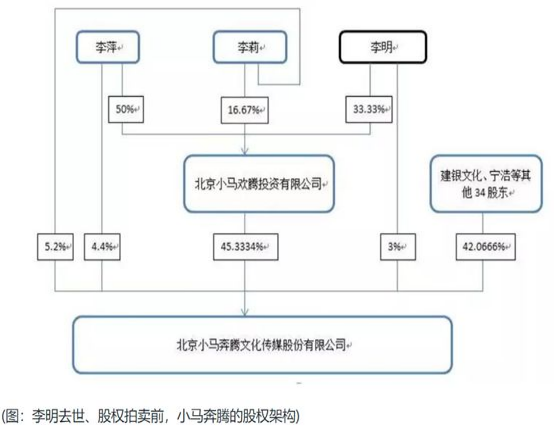 李萍

李莉

李明

50%

16.67%

33.33%

北京小马欢腾投资有限公司

建银文化、宁浩等其他 34 股东

5.2%

4.4%

45.3334%

3%

42.0666%

北京小马奔腾文化传媒股份有限公司

(图：李明去世、股权拍卖前，小马奔腾的股权架构)